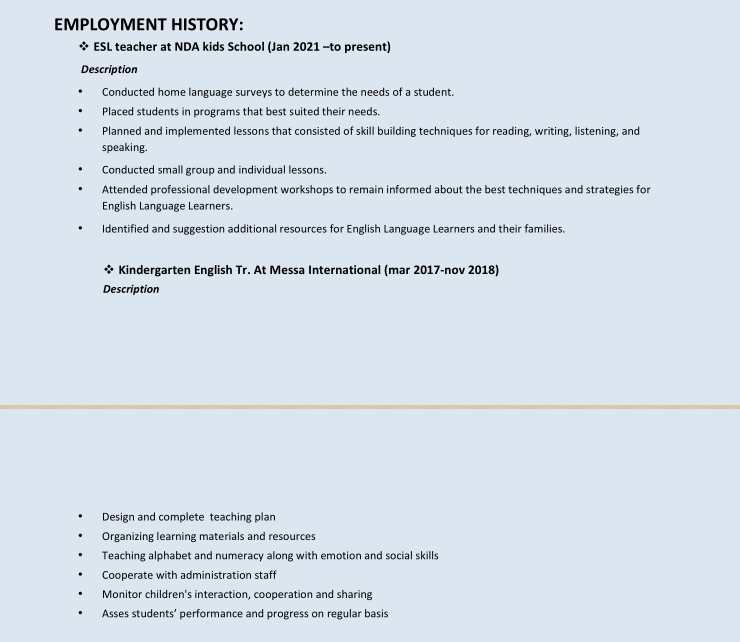 EMPLOYMENT HISTORY:

❖ ESL teacher at NDA kids School (Jan 2021 –to present)

Description

• Conducted home language surveys to determine the needs of a student.
• Placed students in programs that best suited their needs.
• Planned and implemented lessons that consisted of skill building techniques for reading, writing, listening, and speaking.
• Conducted small group and individual lessons.
• Attended professional development workshops to remain informed about the best techniques and strategies for English Language Learners.
• Identified and suggestion additional resources for English Language Learners and their families.

❖ Kindergarten English Tr. At Messa International (mar 2017-nov 2018)

Description

• Design and complete teaching plan
• Organizing learning materials and resources
• Teaching alphabet and numeracy along with emotion and social skills
• Cooperate with administration staff
• Monitor children's interaction, cooperation and sharing
• Asses students' performance and progress on regular basis